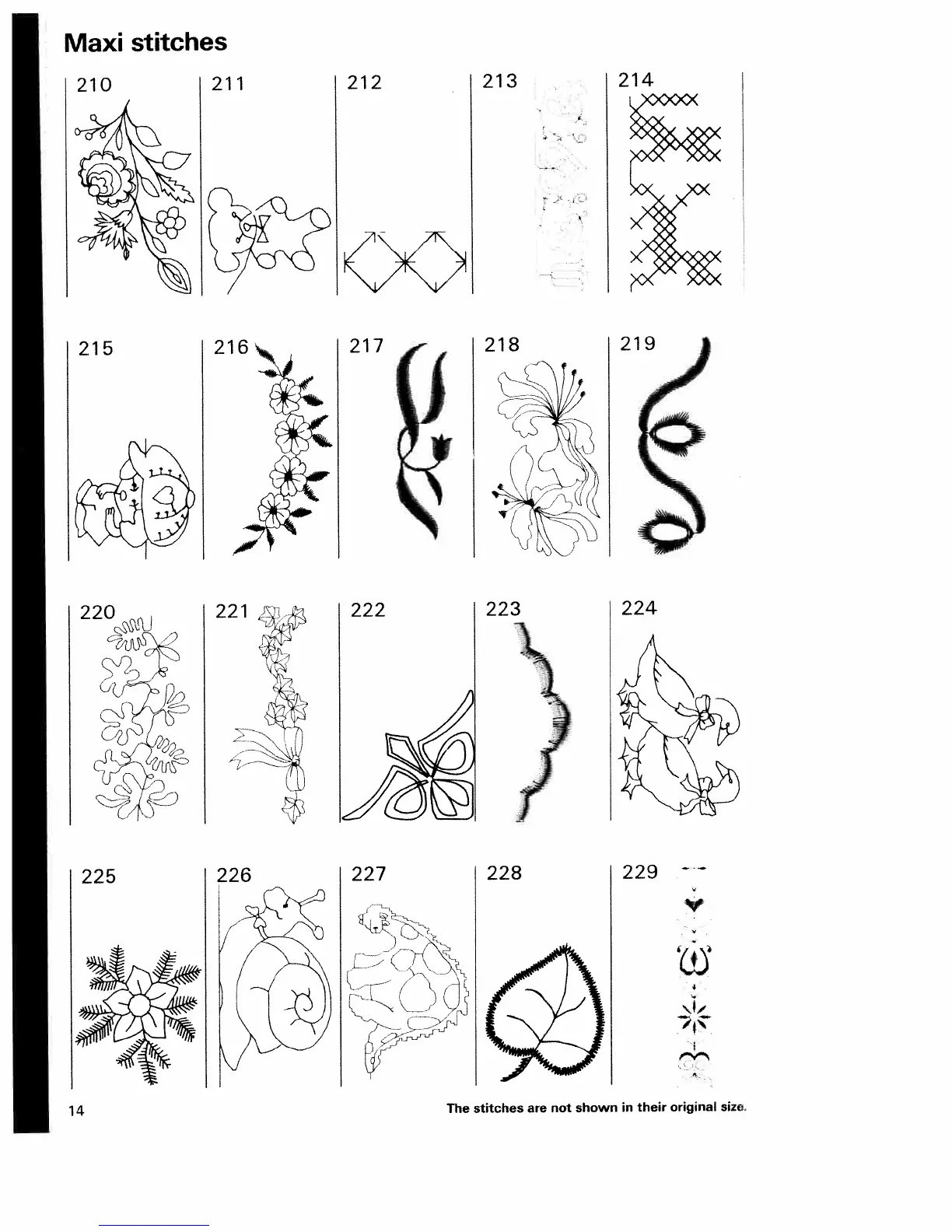 Maxi stitches

210

211

212

213

214

215

216

217

218

219

220

221

222

223

224

225

226

227

228

229

14

The stitches are not shown in their original size.